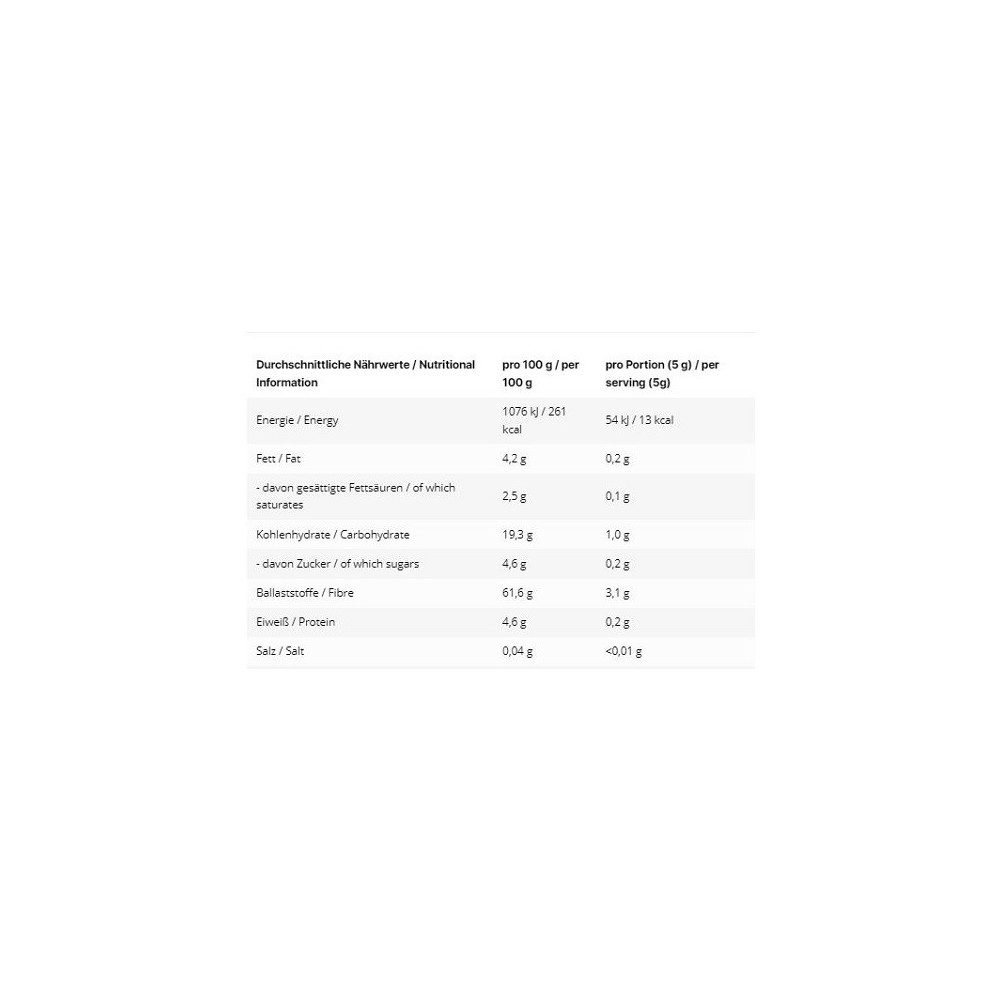 | Durchschnittliche Nährwerte / Nutritional Information | pro 100 g / per 100 g | pro Portion (5 g) / per serving (5g) |
|---|---|---|
| Energie / Energy | 1076 kJ / 261 kcal | 54 kJ / 13 kcal |
| Fett / Fat | 4,2 g | 0,2 g |
| - davon gesättigte Fettsäuren / of which saturates | 2,5 g | 0,1 g |
| Kohlenhydrate / Carbohydrate | 19,3 g | 1,0 g |
| - davon Zucker / of which sugars | 4,6 g | 0,2 g |
| Ballaststoffe / Fibre | 61,6 g | 3,1 g |
| Eiweiß / Protein | 4,6 g | 0,2 g |
| Salz / Salt | 0,04 g | <0,01 g |